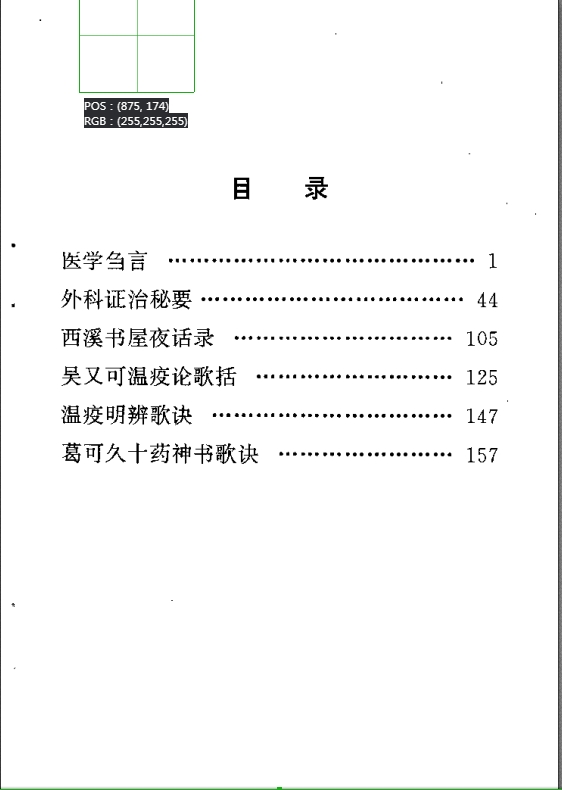 POS : (875, 174)
RGB : (255,255,255)

目 录

医学刍言 …………………………………… 1

外科证治秘要 ……………………………… 44

西溪书屋夜话录 ………………………… 105

吴又可温疫论歌括 ……………………… 125

温疫明辨歌诀 …………………………… 147

葛可久十药神书歌诀 …………………… 157